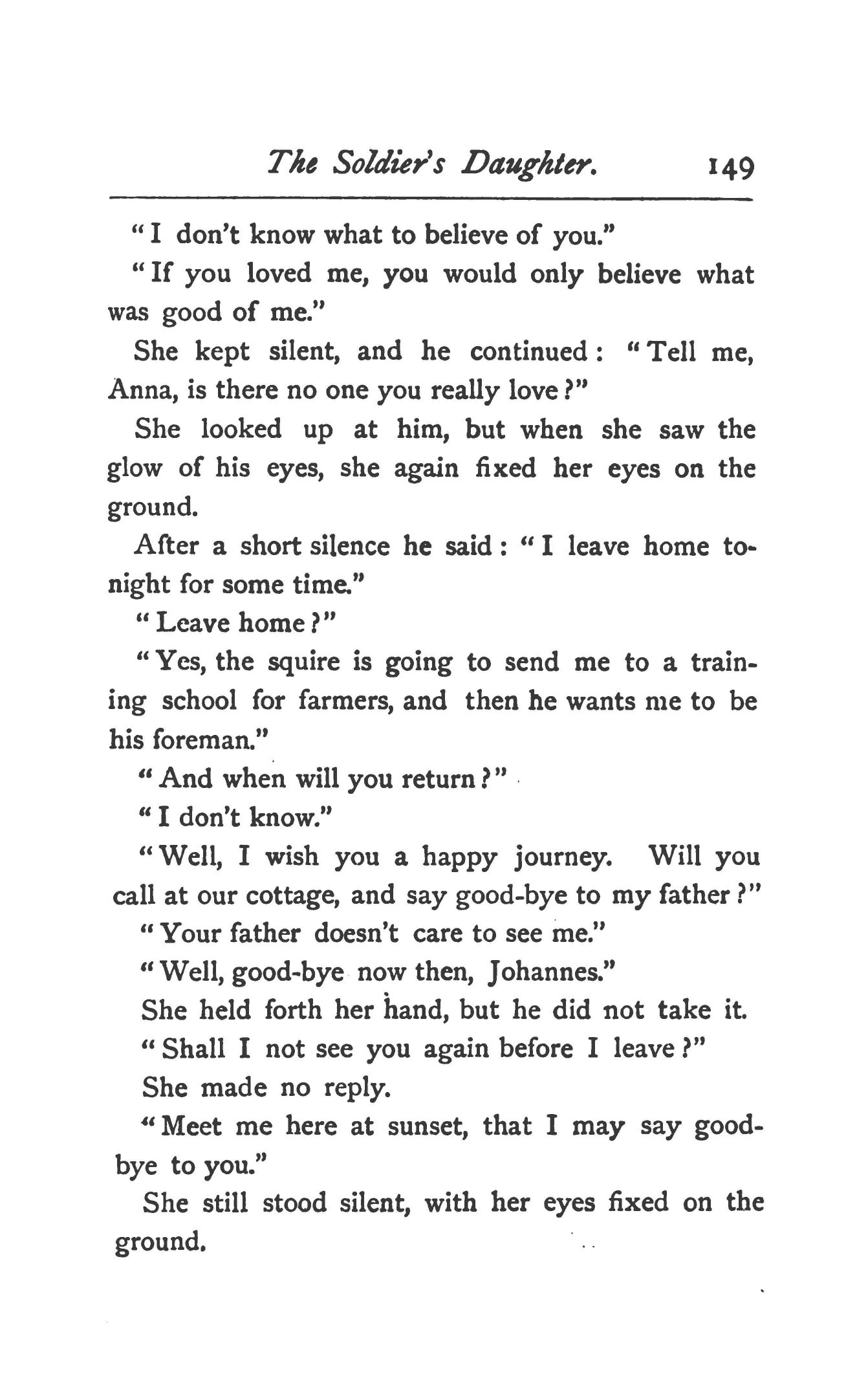 The Soldier's Daughter. 149

"I don't know what to believe of you."

"If you loved me, you would only believe what was good of me."

She kept silent, and he continued: "Tell me, Anna, is there no one you really love?"

She looked up at him, but when she saw the glow of his eyes, she again fixed her eyes on the ground.

After a short silence he said: "I leave home tonight for some time."

"Leave home?"

"Yes, the squire is going to send me to a training school for farmers, and then he wants me to be his foreman."

"And when will you return?"

"I don't know."

"Well, I wish you a happy journey. Will you call at our cottage, and say good-bye to my father?"

"Your father doesn't care to see me."

"Well, good-bye now then, Johannes."

She held forth her hand, but he did not take it.

"Shall I not see you again before I leave?"

She made no reply.

"Meet me here at sunset, that I may say good-bye to you."

She still stood silent, with her eyes fixed on the ground.